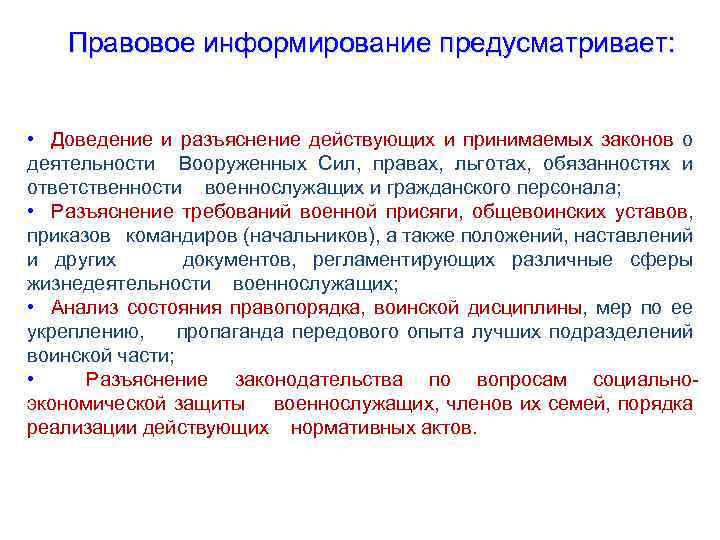 Правовое информирование предусматривает:

• Доведение и разъяснение действующих и принимаемых законов о деятельности Вооруженных Сил, правах, льготах, обязанностях и ответственности военнослужащих и гражданского персонала;
• Разъяснение требований военной присяги, общевоинских уставов, приказов командиров (начальников), а также положений, наставлений и других документов, регламентирующих различные сферы жизнедеятельности военнослужащих;
• Анализ состояния правопорядка, воинской дисциплины, мер по ее укреплению, пропаганда передового опыта лучших подразделений воинской части;
• Разъяснение законодательства по вопросам социально-экономической защиты военнослужащих, членов их семей, порядка реализации действующих нормативных актов.